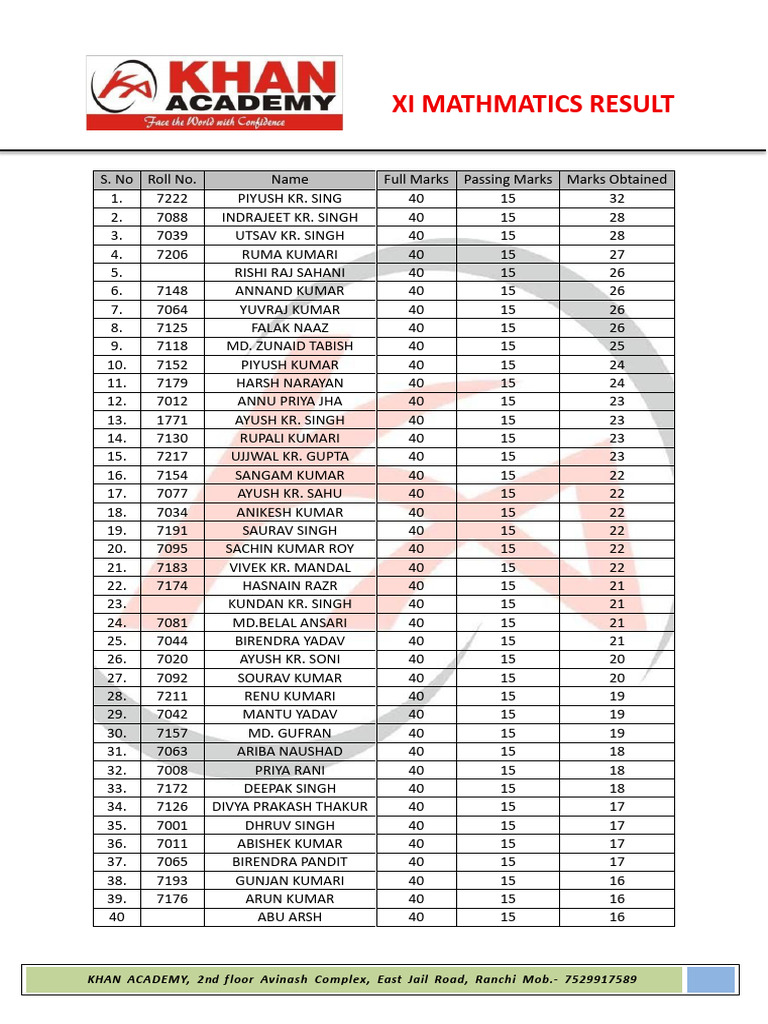 KHAN ACADEMY
Face the World with Confidence

XI MATHMATICS RESULT

| S. No | Roll No. | Name | Full Marks | Passing Marks | Marks Obtained |
|---|---|---|---|---|---|
| 1. | 7222 | PIYUSH KR. SING | 40 | 15 | 32 |
| 2. | 7088 | INDRAJEET KR. SINGH | 40 | 15 | 28 |
| 3. | 7039 | UTSAV KR. SINGH | 40 | 15 | 28 |
| 4. | 7206 | RUMA KUMARI | 40 | 15 | 27 |
| 5. | | RISHI RAJ SAHANI | 40 | 15 | 26 |
| 6. | 7148 | ANNAND KUMAR | 40 | 15 | 26 |
| 7. | 7064 | YUVRAJ KUMAR | 40 | 15 | 26 |
| 8. | 7125 | FALAK NAAZ | 40 | 15 | 26 |
| 9. | 7118 | MD. ZUNAID TABISH | 40 | 15 | 25 |
| 10. | 7152 | PIYUSH KUMAR | 40 | 15 | 24 |
| 11. | 7179 | HARSH NARAYAN | 40 | 15 | 24 |
| 12. | 7012 | ANNU PRIYA JHA | 40 | 15 | 23 |
| 13. | 1771 | AYUSH KR. SINGH | 40 | 15 | 23 |
| 14. | 7130 | RUPALI KUMARI | 40 | 15 | 23 |
| 15. | 7217 | UJJWAL KR. GUPTA | 40 | 15 | 23 |
| 16. | 7154 | SANGAM KUMAR | 40 | 15 | 22 |
| 17. | 7077 | AYUSH KR. SAHU | 40 | 15 | 22 |
| 18. | 7034 | ANIKESH KUMAR | 40 | 15 | 22 |
| 19. | 7191 | SAURAV SINGH | 40 | 15 | 22 |
| 20. | 7095 | SACHIN KUMAR ROY | 40 | 15 | 22 |
| 21. | 7183 | VIVEK KR. MANDAL | 40 | 15 | 22 |
| 22. | 7174 | HASNAIN RAZR | 40 | 15 | 21 |
| 23. | | KUNDAN KR. SINGH | 40 | 15 | 21 |
| 24. | 7081 | MD.BELAL ANSARI | 40 | 15 | 21 |
| 25. | 7044 | BIRENDRA YADAV | 40 | 15 | 21 |
| 26. | 7020 | AYUSH KR. SONI | 40 | 15 | 20 |
| 27. | 7092 | SOURAV KUMAR | 40 | 15 | 20 |
| 28. | 7211 | RENU KUMARI | 40 | 15 | 19 |
| 29. | 7042 | MANTU YADAV | 40 | 15 | 19 |
| 30. | 7157 | MD. GUFRAN | 40 | 15 | 19 |
| 31. | 7063 | ARIBA NAUSHAD | 40 | 15 | 18 |
| 32. | 7008 | PRIYA RANI | 40 | 15 | 18 |
| 33. | 7172 | DEEPAK SINGH | 40 | 15 | 18 |
| 34. | 7126 | DIVYA PRAKASH THAKUR | 40 | 15 | 17 |
| 35. | 7001 | DHRUV SINGH | 40 | 15 | 17 |
| 36. | 7011 | ABISHEK KUMAR | 40 | 15 | 17 |
| 37. | 7065 | BIRENDRA PANDIT | 40 | 15 | 17 |
| 38. | 7193 | GUNJAN KUMARI | 40 | 15 | 16 |
| 39. | 7176 | ARUN KUMAR | 40 | 15 | 16 |
| 40 | | ABU ARSH | 40 | 15 | 16 |

KHAN ACADEMY, 2nd floor Avinash Complex, East Jail Road, Ranchi Mob.- 7529917589